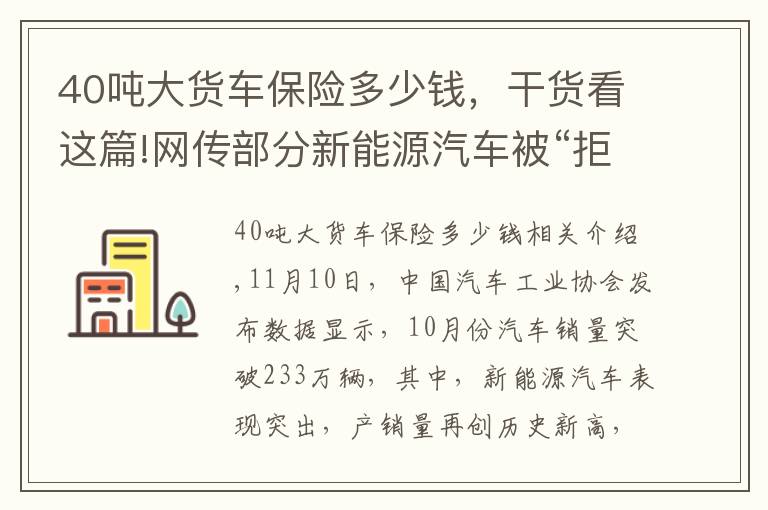 40吨大货车保险多少钱，干货看这篇!网传部分新能源汽车被“拒

40吨大货车保险多少钱相关介绍，11月10日，中国汽车工业协会发布数据显示，10月份汽车销量突破233万辆，其中，新能源汽车表现突出，产销量再创历史新高，